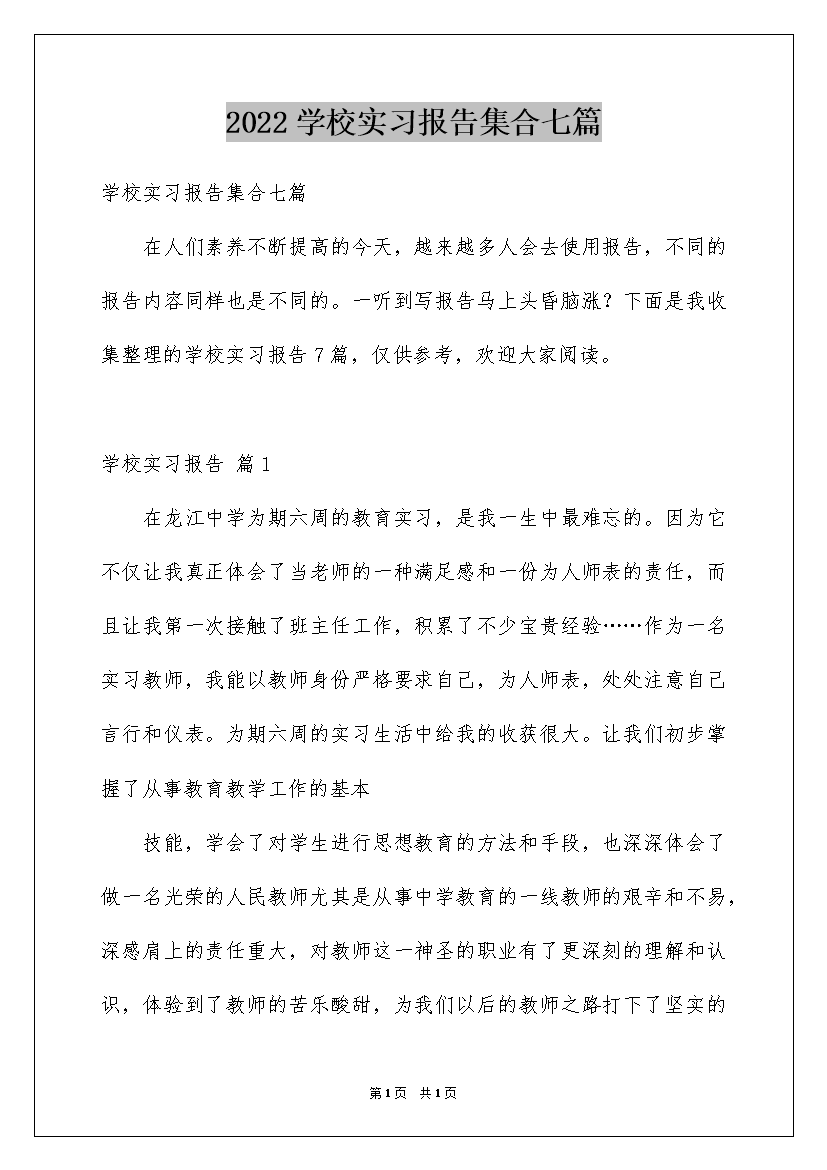 2022学校实习报告集合七篇

学校实习报告集合七篇

在人们素养不断提高的今天，越来越多人会去使用报告，不同的报告内容同样也是不同的。一听到写报告马上头昏脑涨？下面是我收集整理的学校实习报告7篇，仅供参考，欢迎大家阅读。

学校实习报告 篇1

在龙江中学为期六周的教育实习，是我一生中最难忘的。因为它不仅让我真正体会了当老师的一种满足感和一份为人师表的责任，而且让我第一次接触了班主任工作，积累了不少宝贵经验……作为一名实习教师，我能以教师身份严格要求自己，为人师表，处处注意自己言行和仪表。为期六周的实习生活中给我的收获很大。让我们初步掌握了从事教育教学工作的基本

技能，学会了对学生进行思想教育的方法和手段，也深深体会了做一名光荣的人民教师尤其是从事中学教育的一线教师的艰辛和不易，深感肩上的责任重大，对教师这一神圣的职业有了更深刻的理解和认识，体验到了教师的苦乐酸甜，为我们以后的教师之路打下了坚实的

第1页 共1页